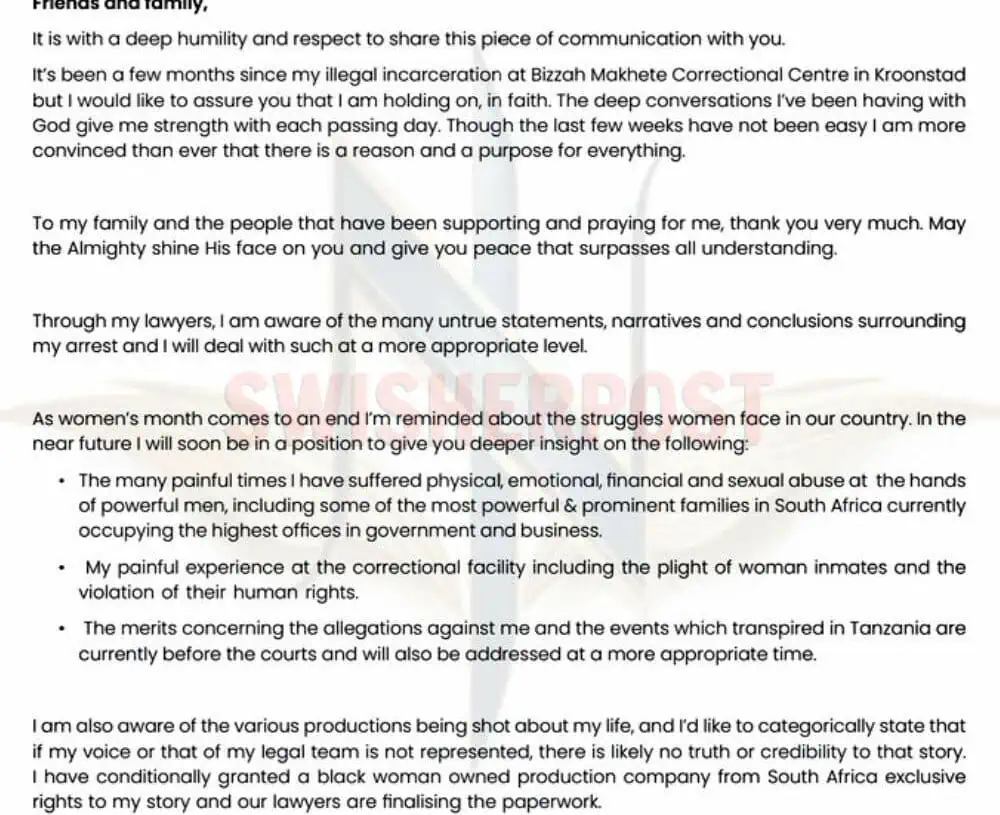 Friends and family,

It is with a deep humility and respect to share this piece of communication with you.

It's been a few months since my illegal incarceration at Bizzah Makhete Correctional Centre in Kroonstad but I would like to assure you that I am holding on, in faith. The deep conversations I've been having with God give me strength with each passing day. Though the last few weeks have not been easy I am more convinced than ever that there is a reason and a purpose for everything.

To my family and the people that have been supporting and praying for me, thank you very much. May the Almighty shine His face on you and give you peace that surpasses all understanding.

Through my lawyers, I am aware of the many untrue statements, narratives and conclusions surrounding my arrest and I will deal with such at a more appropriate level.

As women's month comes to an end I'm reminded about the struggles women face in our country. In the near future I will soon be in a position to give you deeper insight on the following:

• The many painful times I have suffered physical, emotional, financial and sexual abuse at the hands of powerful men, including some of the most powerful & prominent families in South Africa currently occupying the highest offices in government and business.

• My painful experience at the correctional facility including the plight of woman inmates and the violation of their human rights.

• The merits concerning the allegations against me and the events which transpired in Tanzania are currently before the courts and will also be addressed at a more appropriate time.

I am also aware of the various productions being shot about my life, and I'd like to categorically state that if my voice or that of my legal team is not represented, there is likely no truth or credibility to that story. I have conditionally granted a black woman owned production company from South Africa exclusive rights to my story and our lawyers are finalising the paperwork.

SWISHERPOST